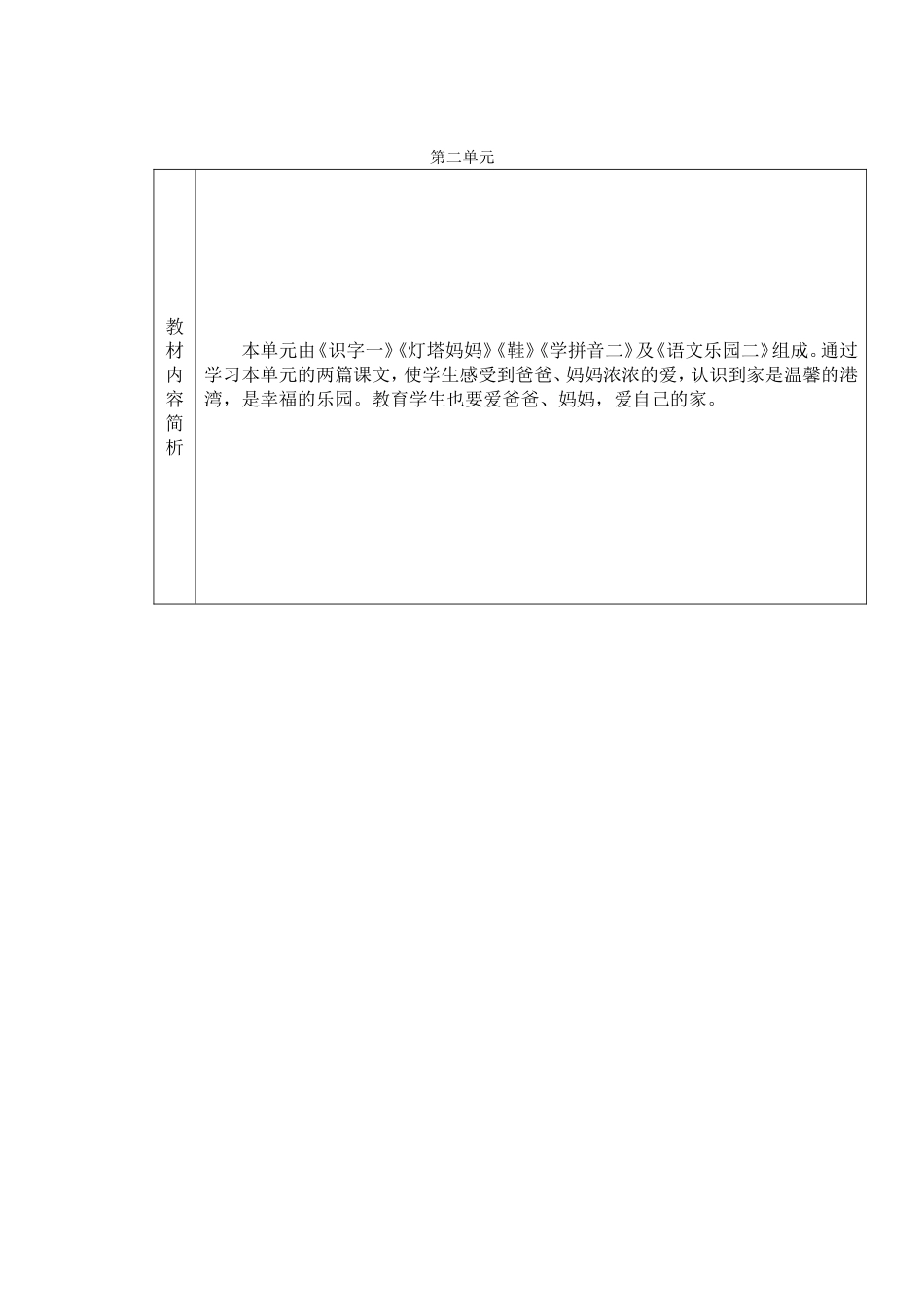 第二单元

| 教材内容简析 | 本单元由《识字一》《灯塔妈妈》《鞋》《学拼音二》及《语文乐园二》组成。通过学习本单元的两篇课文，使学生感受到爸爸、妈妈浓浓的爱，认识到家是温馨的港湾，是幸福的乐园。教育学生也要爱爸爸、妈妈，爱自己的家。 |
|---|---|